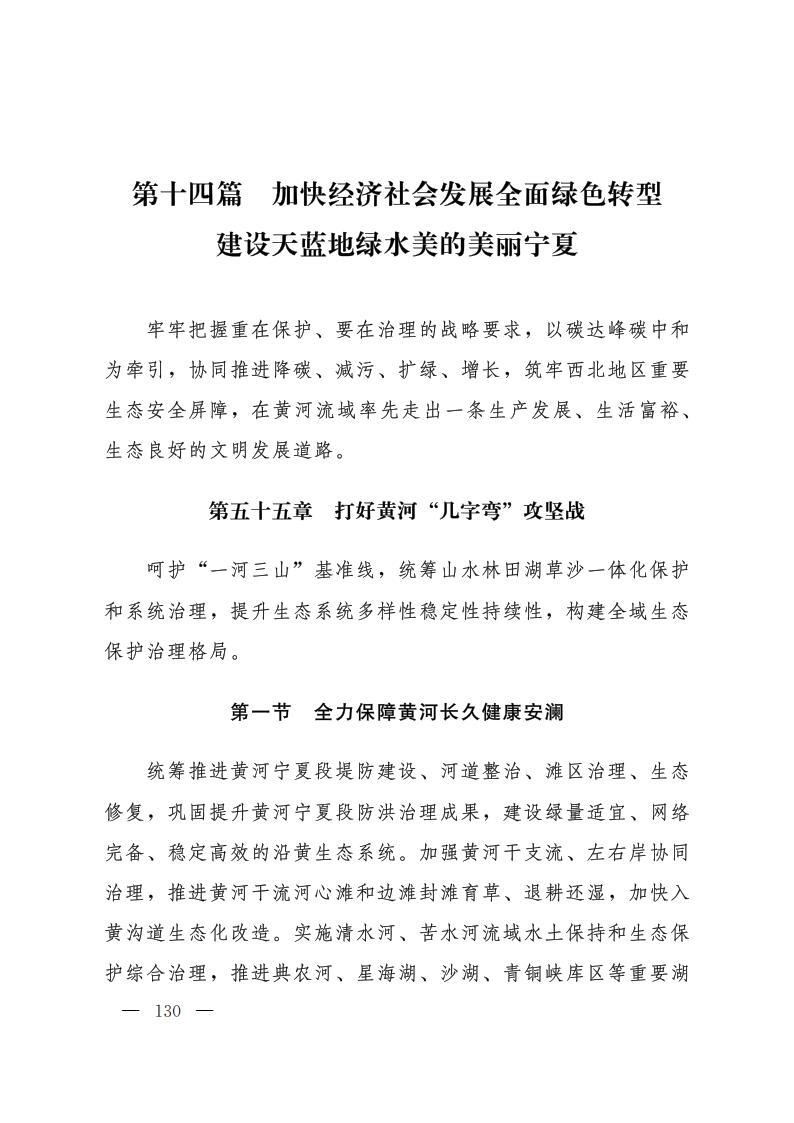 第十四篇　加快经济社会发展全面绿色转型
建设天蓝地绿水美的美丽宁夏

牢牢把握重在保护、要在治理的战略要求，以碳达峰碳中和为牵引，协同推进降碳、减污、扩绿、增长，筑牢西北地区重要生态安全屏障，在黄河流域率先走出一条生产发展、生活富裕、生态良好的文明发展道路。

第五十五章　打好黄河“几字弯”攻坚战

呵护“一河三山”基准线，统筹山水林田湖草沙一体化保护和系统治理，提升生态系统多样性稳定性持续性，构建全域生态保护治理格局。

第一节　全力保障黄河长久健康安澜

统筹推进黄河宁夏段堤防建设、河道整治、滩区治理、生态修复，巩固提升黄河宁夏段防洪治理成果，建设绿量适宜、网络完备、稳定高效的沿黄生态系统。加强黄河干支流、左右岸协同治理，推进黄河干流河心滩和边滩封滩育草、退耕还湿，加快入黄沟道生态化改造。实施清水河、苦水河流域水土保持和生态保护综合治理，推进典农河、星海湖、沙湖、青铜峡库区等重要湖

— 130 —